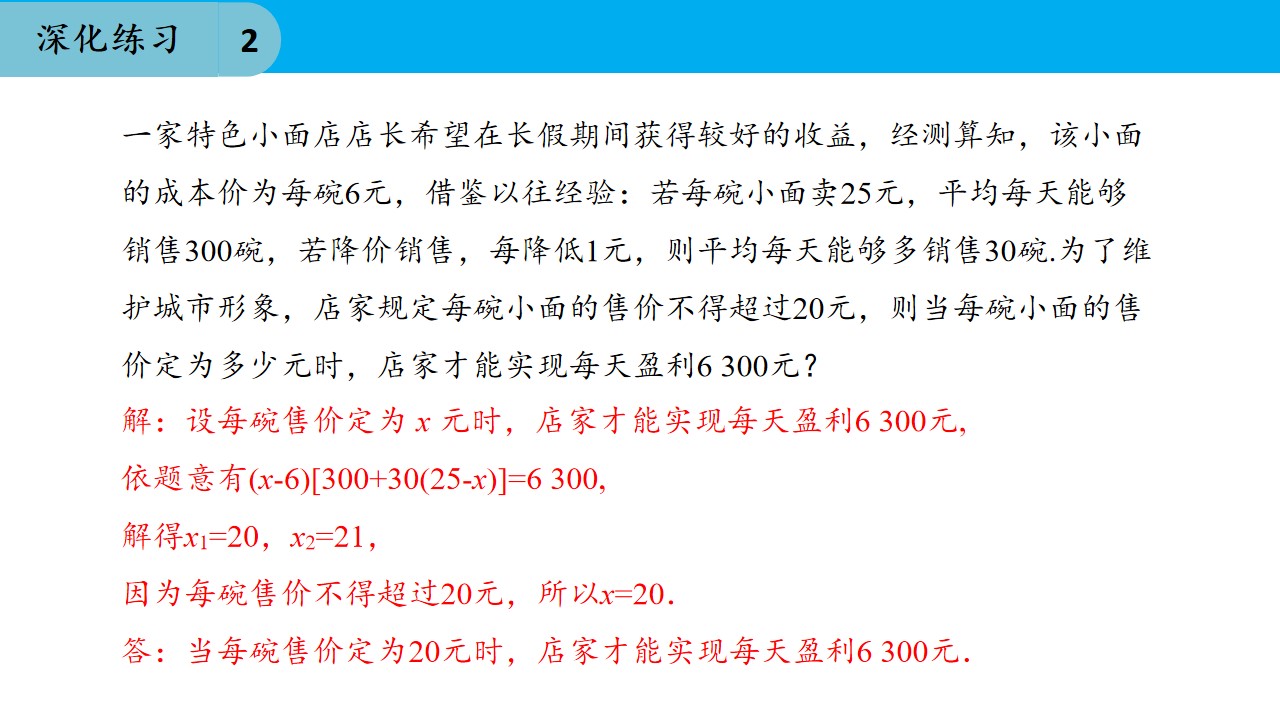 深化练习 2

一家特色小面店店长希望在长假期间获得较好的收益，经测算知，该小面的成本价为每碗6元，借鉴以往经验：若每碗小面卖25元，平均每天能够销售300碗，若降价销售，每降低1元，则平均每天能够多销售30碗.为了维护城市形象，店家规定每碗小面的售价不得超过20元，则当每碗小面的售价定为多少元时，店家才能实现每天盈利6 300元？

解：设每碗售价定为$x$元时，店家才能实现每天盈利6 300元,

依题意有$(x-6)[300+30(25-x)]=6\ 300$,

解得$x_1=20$，$x_2=21$，

因为每碗售价不得超过20元，所以$x=20$.

答：当每碗售价定为20元时，店家才能实现每天盈利6 300元.